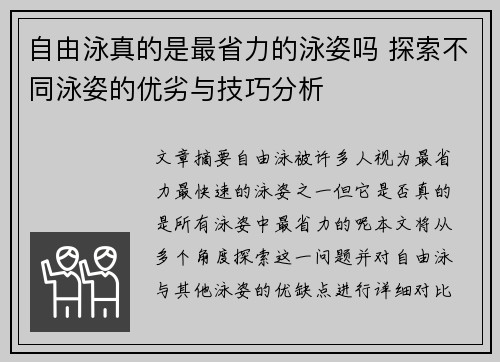 自由泳真的是最省力的泳姿吗 探索不同泳姿的优劣与技巧分析

文章摘要自由泳被许多人视为最省力最快速的泳姿之一但它是否真的是所有泳姿中最省力的呢本文将从多个角度探索这一问题并对自由泳与其他泳姿的优缺点进行详细对比